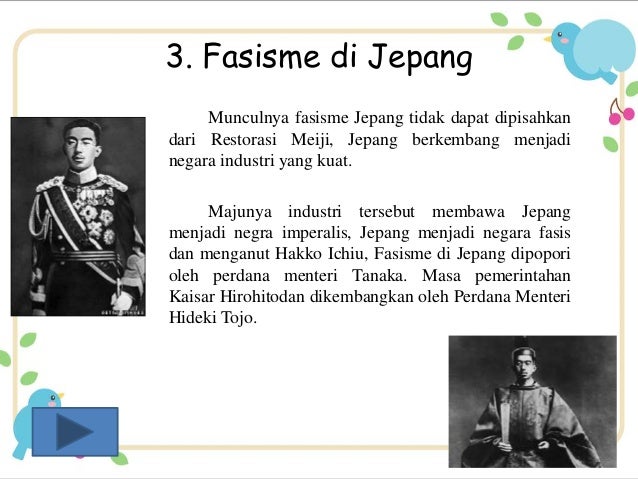 3. Fasisme di Jepang

Munculnya fasisme Jepang tidak dapat dipisahkan dari Restorasi Meiji, Jepang berkembang menjadi negara industri yang kuat.

Majunya industri tersebut membawa Jepang menjadi negra imperalis, Jepang menjadi negara fasis dan menganut Hakko Ichiu, Fasisme di Jepang dipopori oleh perdana menteri Tanaka. Masa pemerintahan Kaisar Hirohitodan dikembangkan oleh Perdana Menteri Hideki Tojo.